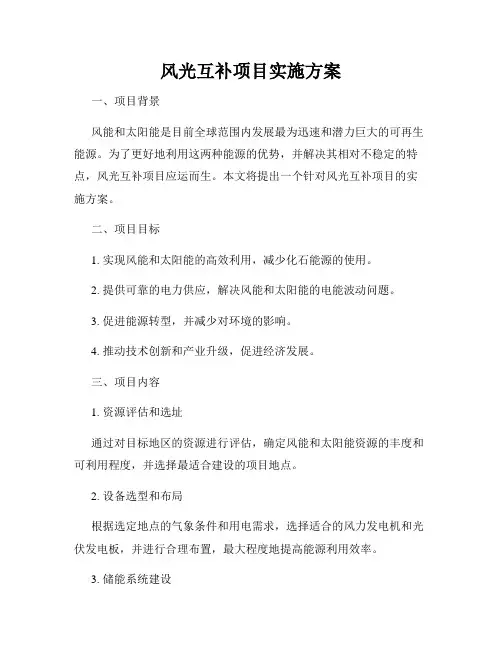 风光互补项目实施方案

一、项目背景

风能和太阳能是目前全球范围内发展最为迅速和潜力巨大的可再生能源。为了更好地利用这两种能源的优势，并解决其相对不稳定的特点，风光互补项目应运而生。本文将提出一个针对风光互补项目的实施方案。

二、项目目标

1. 实现风能和太阳能的高效利用，减少化石能源的使用。

2. 提供可靠的电力供应，解决风能和太阳能的电能波动问题。

3. 促进能源转型，并减少对环境的影响。

4. 推动技术创新和产业升级，促进经济发展。

三、项目内容

1. 资源评估和选址

通过对目标地区的资源进行评估，确定风能和太阳能资源的丰度和可利用程度，并选择最适合建设的项目地点。

2. 设备选型和布局

根据选定地点的气象条件和用电需求，选择适合的风力发电机和光伏发电板，并进行合理布置，最大程度地提高能源利用效率。

3. 储能系统建设